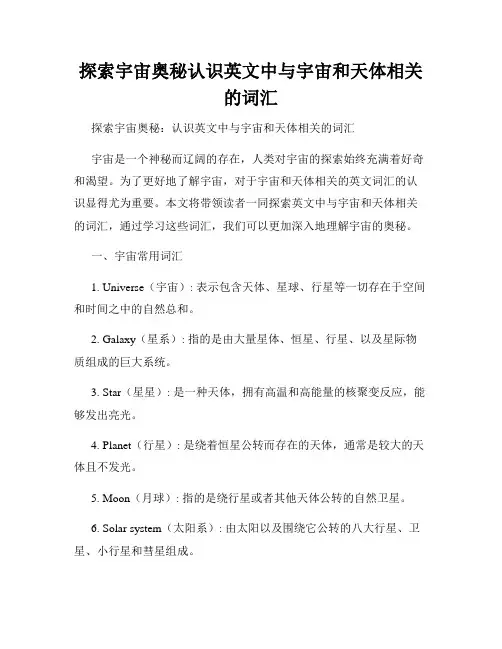 探索宇宙奥秘认识英文中与宇宙和天体相关的词汇

探索宇宙奥秘：认识英文中与宇宙和天体相关的词汇

宇宙是一个神秘而辽阔的存在，人类对宇宙的探索始终充满着好奇和渴望。为了更好地了解宇宙，对于宇宙和天体相关的英文词汇的认识显得尤为重要。本文将带领读者一同探索英文中与宇宙和天体相关的词汇，通过学习这些词汇，我们可以更加深入地理解宇宙的奥秘。

一、宇宙常用词汇

1. Universe（宇宙）：表示包含天体、星球、行星等一切存在于空间和时间之中的自然总和。

2. Galaxy（星系）：指的是由大量星体、恒星、行星、以及星际物质组成的巨大系统。

3. Star（星星）：是一种天体，拥有高温和高能量的核聚变反应，能够发出亮光。

4. Planet（行星）：是绕着恒星公转而存在的天体，通常是较大的天体且不发光。

5. Moon（月球）：指的是绕行星或者其他天体公转的自然卫星。

6. Solar system（太阳系）：由太阳以及围绕它公转的八大行星、卫星、小行星和彗星组成。